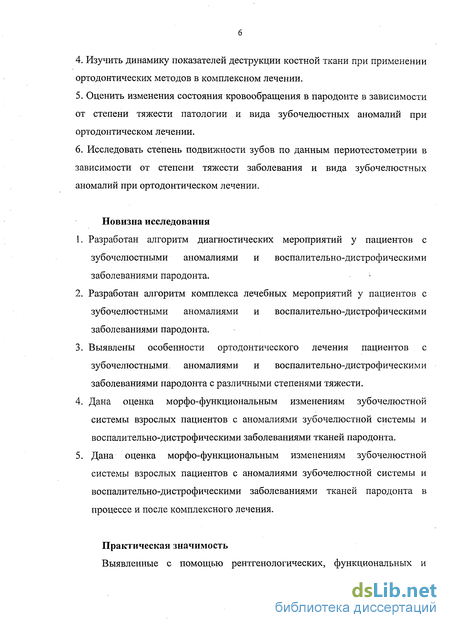 6

4. Изучить динамику показателей деструкции костной ткани при применении ортодонтических методов в комплексном лечении.

5. Оценить изменения состояния кровообращения в пародонте в зависимости от степени тяжести патологии и вида зубочелюстных аномалий при ортодонтическом лечении.

6. Исследовать степень подвижности зубов по данным периотестометрии в зависимости от степени тяжести заболевания и вида зубочелюстных аномалий при ортодонтическом лечении.

Новизна исследования

1. Разработан алгоритм диагностических мероприятий у пациентов с зубочелюстными аномалиями и воспалительно-дистрофическими заболеваниями пародонта.

2. Разработан алгоритм комплекса лечебных мероприятий у пациентов с зубочелюстными аномалиями и воспалительно-дистрофическими заболеваниями пародонта.

3. Выявлены особенности ортодонтического лечения пациентов с зубочелюстными аномалиями и воспалительно-дистрофическими заболеваниями пародонта с различными степенями тяжести.

4. Дана оценка морфо-функциональным изменениям зубочелюстной системы взрослых пациентов с аномалиями зубочелюстной системы и воспалительно-дистрофическими заболеваниями тканей пародонта.

5. Дана оценка морфо-функциональным изменениям зубочелюстной системы взрослых пациентов с аномалиями зубочелюстной системы и воспалительно-дистрофическими заболеваниями тканей пародонта в процессе и после комплексного лечения.

Практическая значимость

Выявленные с помощью рентгенологических, функциональных и

dsLib.net
библиотека диссертаций